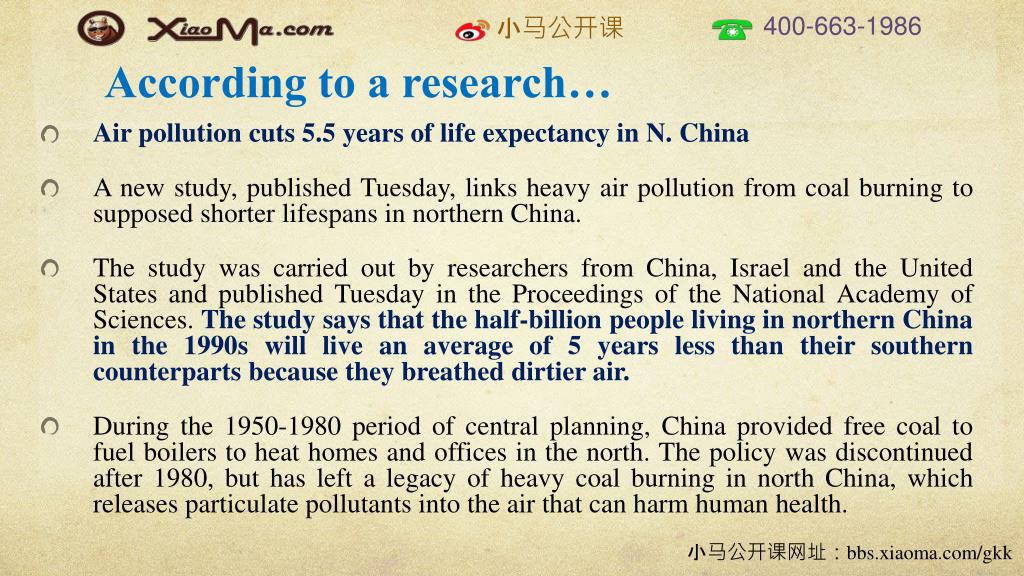 XiaoMa.com 小马公开课 400-663-1986

According to a research…

Air pollution cuts 5.5 years of life expectancy in N. China

A new study, published Tuesday, links heavy air pollution from coal burning to supposed shorter lifespans in northern China.

The study was carried out by researchers from China, Israel and the United States and published Tuesday in the Proceedings of the National Academy of Sciences. The study says that the half-billion people living in northern China in the 1990s will live an average of 5 years less than their southern counterparts because they breathed dirtier air.

During the 1950-1980 period of central planning, China provided free coal to fuel boilers to heat homes and offices in the north. The policy was discontinued after 1980, but has left a legacy of heavy coal burning in north China, which releases particulate pollutants into the air that can harm human health.

小马公开课网址：bbs.xiaoma.com/gkk